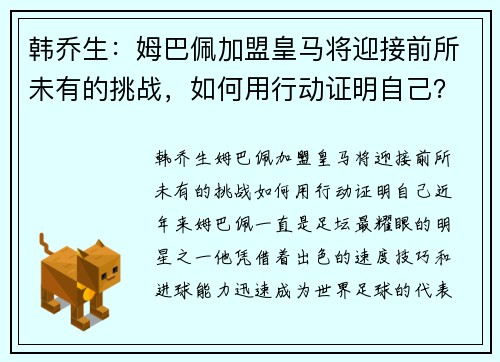 韩乔生：姆巴佩加盟皇马将迎接前所未有的挑战，如何用行动证明自己？

韩乔生姆巴佩加盟皇马将迎接前所未有的挑战如何用行动证明自己近年来姆巴佩一直是足坛最耀眼的明星之一他凭借着出色的速度技巧和进球能力迅速成为世界足球的代表